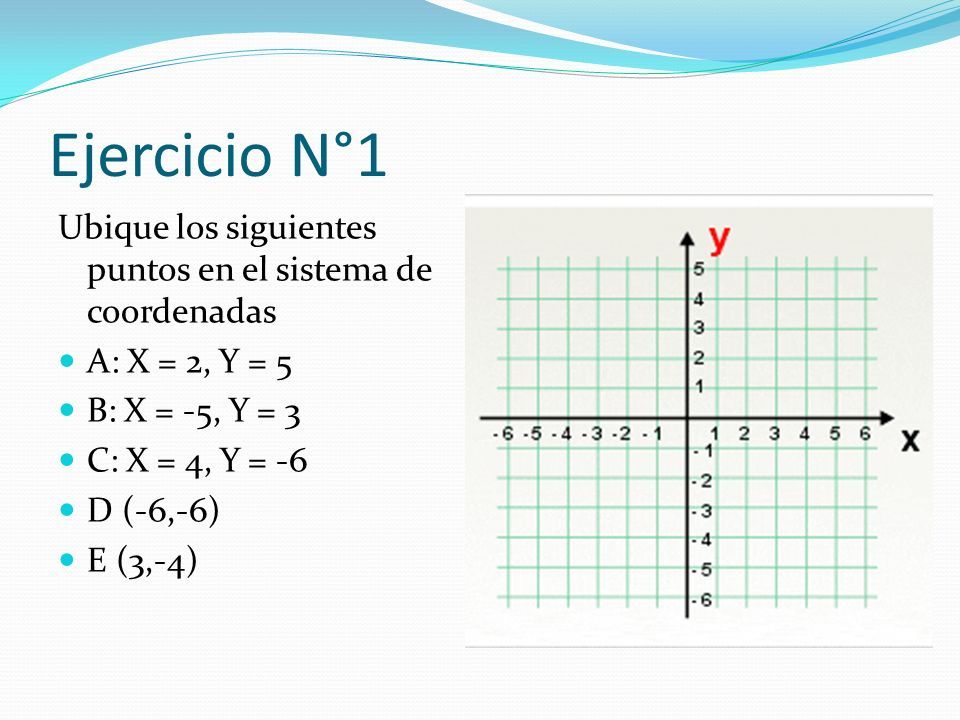 Ejercicio N°1

Ubique los siguientes puntos en el sistema de coordenadas

- A: X = 2, Y = 5
- B: X = -5, Y = 3
- C: X = 4, Y = -6
- D (-6,-6)
- E (3,-4)

y
5
4
3
2
1
-6 -5 -4 -3 -2 -1
1 2 3 4 5 6
x
-1
-2
-3
-4
-5
-6